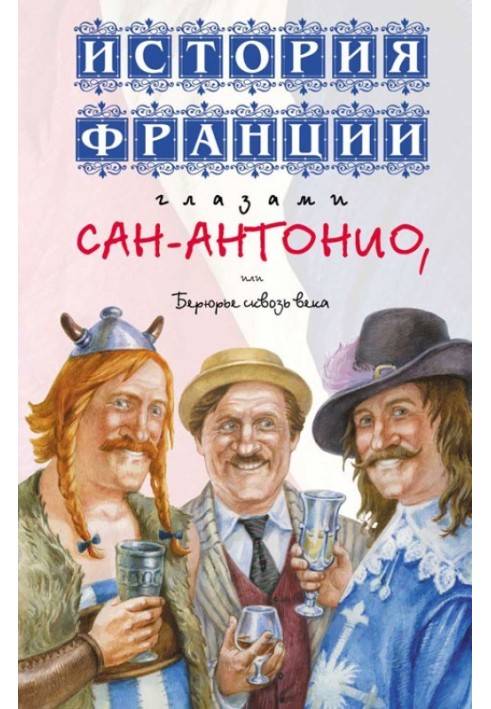 ИСТОРИЯ ФРАНЦИИ

глазами

САН-АНТОНИО,

или

Берюрье сквозь века